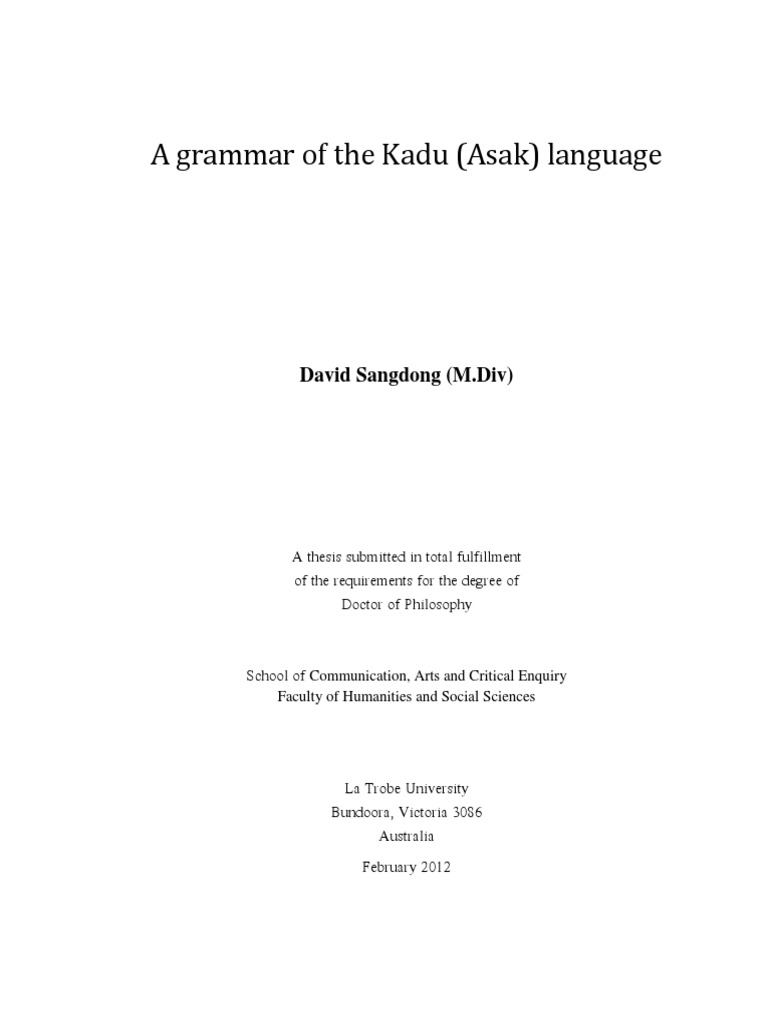 A grammar of the Kadu (Asak) language

David Sangdong (M.Div)

A thesis submitted in total fulfillment
of the requirements for the degree of
Doctor of Philosophy

School of Communication, Arts and Critical Enquiry
Faculty of Humanities and Social Sciences

La Trobe University
Bundoora, Victoria 3086
Australia

February 2012